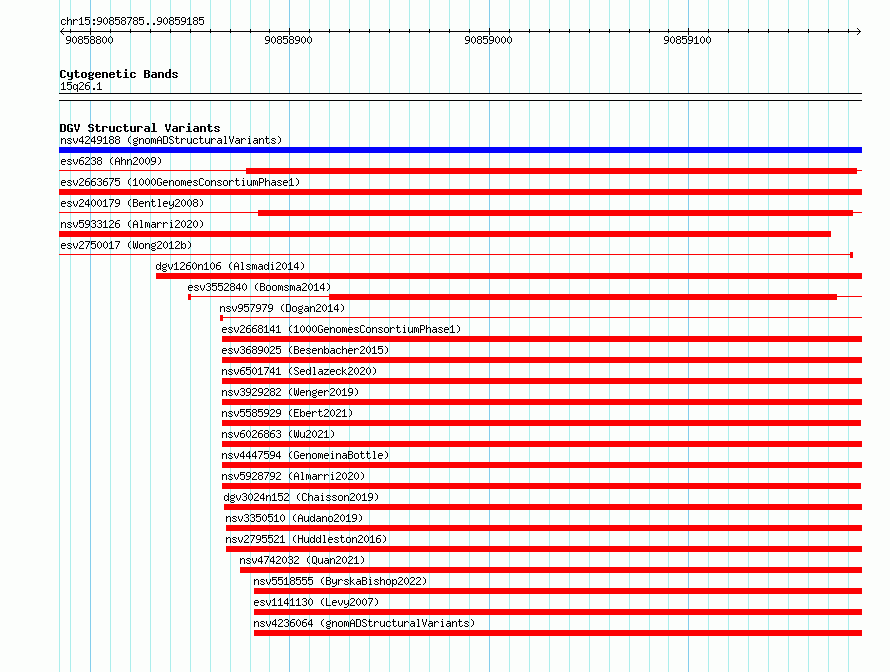 chr15:90858785..90859185

90858800 90858900 90859000 90859100

Cytogenetic Bands
15q26.1

DGV Structural Variants
nsv4249188 (gnomADStructuralVariants)
esv6238 (Ahn2009)
esv2663675 (1000GenomesConsortiumPhase1)
esv2400179 (Bentley2008)
nsv5933126 (Almarri2020)
esv2750017 (Wong2012b)
dgv1260n106 (Alsmadi2014)
esv3552840 (Boomsma2014)
nsv957979 (Dogan2014)
esv2668141 (1000GenomesConsortiumPhase1)
esv3689025 (Besenbacher2015)
nsv6501741 (Sedlazeck2020)
nsv3929282 (Wenger2019)
nsv5585929 (Ebert2021)
nsv6026863 (Wu2021)
nsv4447594 (GenomeinaBottle)
nsv5928792 (Almarri2020)
dgv3024n152 (Chaisson2019)
nsv3350510 (Audano2019)
nsv2795521 (Huddleston2016)
nsv4742032 (Quan2021)
nsv5518555 (ByrskaBishop2022)
esv1141130 (Levy2007)
nsv4236064 (gnomADStructuralVariants)